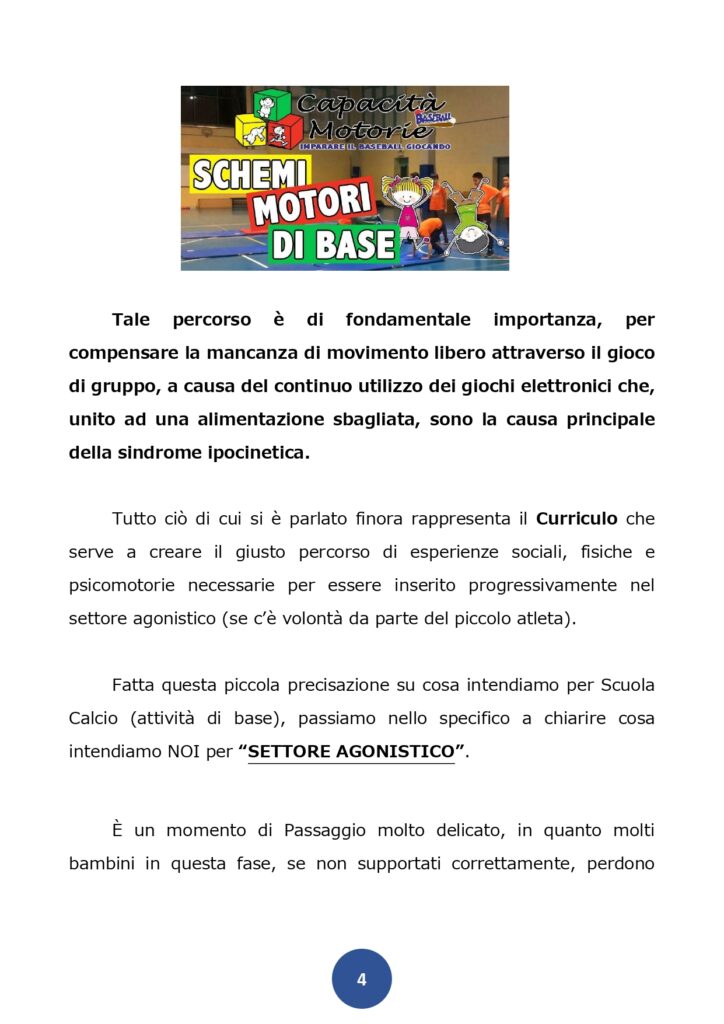 Capacità Motorie
BASEBALL
IMPARARE IL BASEBALL GIOCANDO
SCHEMI MOTORI DI BASE

Tale percorso è di fondamentale importanza, per compensare la mancanza di movimento libero attraverso il gioco di gruppo, a causa del continuo utilizzo dei giochi elettronici che, unito ad una alimentazione sbagliata, sono la causa principale della sindrome ipocinetica.

Tutto ciò di cui si è parlato finora rappresenta il Curriculo che serve a creare il giusto percorso di esperienze sociali, fisiche e psicomotorie necessarie per essere inserito progressivamente nel settore agonistico (se c'è volontà da parte del piccolo atleta).

Fatta questa piccola precisazione su cosa intendiamo per Scuola Calcio (attività di base), passiamo nello specifico a chiarire cosa intendiamo NOI per "SETTORE AGONISTICO".

È un momento di Passaggio molto delicato, in quanto molti bambini in questa fase, se non supportati correttamente, perdono

4